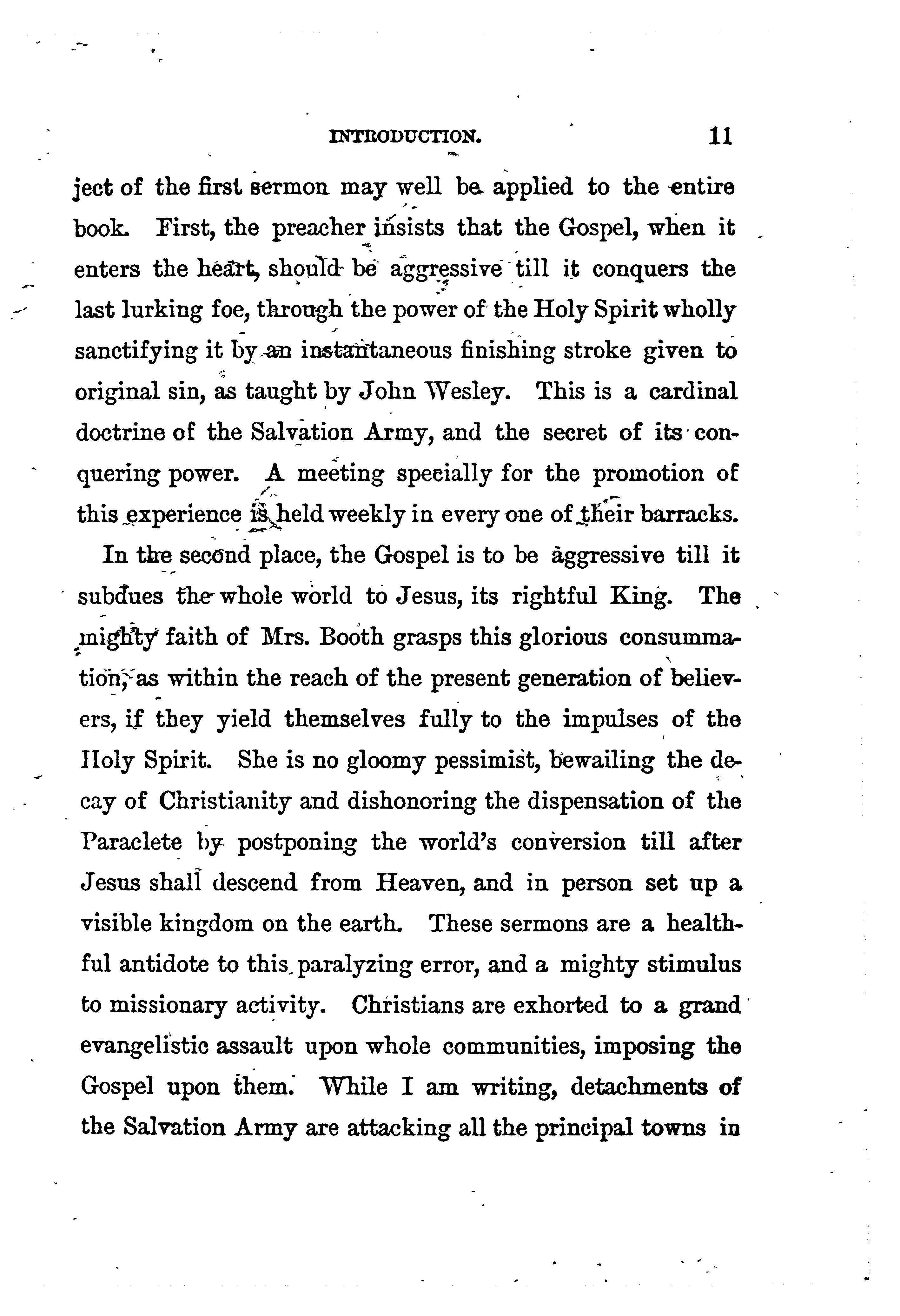 INTRODUCTION. 11

ject of the first sermon may well be applied to the entire book. First, the preacher insists that the Gospel, when it enters the heart, should be aggressive till it conquers the last lurking foe, through the power of the Holy Spirit wholly sanctifying it by an instantaneous finishing stroke given to original sin, as taught by John Wesley. This is a cardinal doctrine of the Salvation Army, and the secret of its conquering power. A meeting specially for the promotion of this experience is held weekly in every one of their barracks.

In the second place, the Gospel is to be aggressive till it subdues the whole world to Jesus, its rightful King. The mighty faith of Mrs. Booth grasps this glorious consummation, as within the reach of the present generation of believers, if they yield themselves fully to the impulses of the Holy Spirit. She is no gloomy pessimist, bewailing the decay of Christianity and dishonoring the dispensation of the Paraclete by postponing the world's conversion till after Jesus shall descend from Heaven, and in person set up a visible kingdom on the earth. These sermons are a healthful antidote to this paralyzing error, and a mighty stimulus to missionary activity. Christians are exhorted to a grand evangelistic assault upon whole communities, imposing the Gospel upon them. While I am writing, detachments of the Salvation Army are attacking all the principal towns in